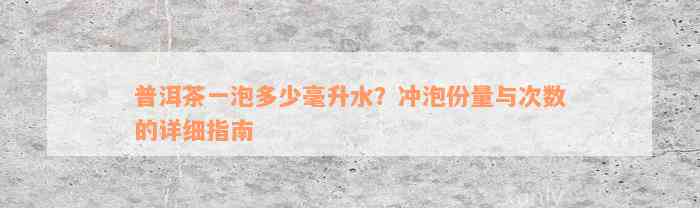 普洱茶一泡多少毫升水？冲泡份量与次数的详细指南